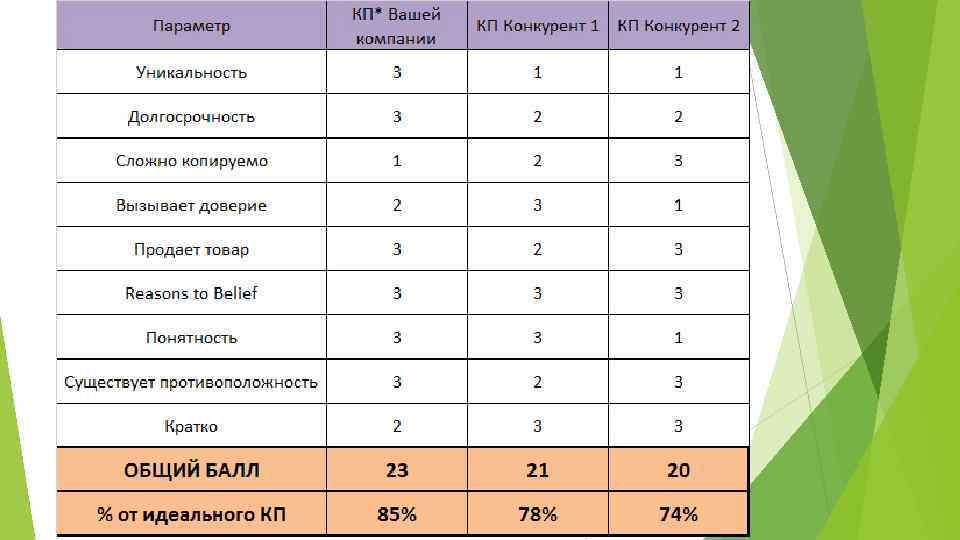 | Параметр | КП* Вашей компании | КП Конкурент 1 | КП Конкурент 2 |
|---|---|---|---|
| Уникальность | 3 | 1 | 1 |
| Долгосрочность | 3 | 2 | 2 |
| Сложно копируемо | 1 | 2 | 3 |
| Вызывает доверие | 2 | 3 | 1 |
| Продает товар | 3 | 2 | 3 |
| Reasons to Belief | 3 | 3 | 3 |
| Понятность | 3 | 3 | 1 |
| Существует противоположность | 3 | 2 | 3 |
| Кратко | 2 | 3 | 3 |
| ОБЩИЙ БАЛЛ | 23 | 21 | 20 |
| % от идеального КП | 85% | 78% | 74% |